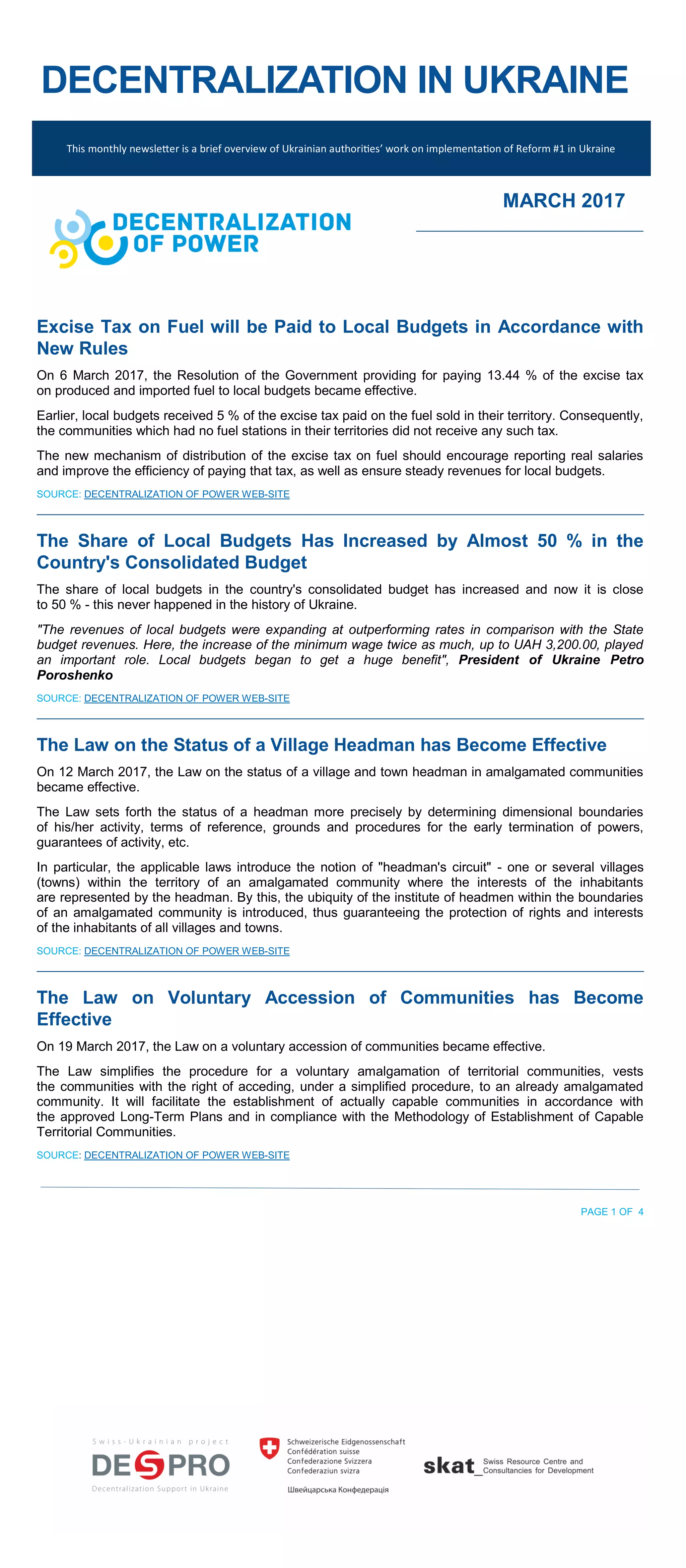 DECENTRALIZATION IN UKRAINE

This monthly newsletter is a brief overview of Ukrainian authorities' work on implementation of Reform #1 in Ukraine

MARCH 2017

DECENTRALIZATION OF POWER

Excise Tax on Fuel will be Paid to Local Budgets in Accordance with New Rules

On 6 March 2017, the Resolution of the Government providing for paying 13.44 % of the excise tax on produced and imported fuel to local budgets became effective.

Earlier, local budgets received 5 % of the excise tax paid on the fuel sold in their territory. Consequently, the communities which had no fuel stations in their territories did not receive any such tax.

The new mechanism of distribution of the excise tax on fuel should encourage reporting real salaries and improve the efficiency of paying that tax, as well as ensure steady revenues for local budgets.

SOURCE: DECENTRALIZATION OF POWER WEB-SITE

The Share of Local Budgets Has Increased by Almost 50 % in the Country's Consolidated Budget

The share of local budgets in the country's consolidated budget has increased and now it is close to 50 % - this never happened in the history of Ukraine.

"The revenues of local budgets were expanding at outperforming rates in comparison with the State budget revenues. Here, the increase of the minimum wage twice as much, up to UAH 3,200.00, played an important role. Local budgets began to get a huge benefit", President of Ukraine Petro Poroshenko

SOURCE: DECENTRALIZATION OF POWER WEB-SITE

The Law on the Status of a Village Headman has Become Effective

On 12 March 2017, the Law on the status of a village and town headman in amalgamated communities became effective.

The Law sets forth the status of a headman more precisely by determining dimensional boundaries of his/her activity, terms of reference, grounds and procedures for the early termination of powers, guarantees of activity, etc.

In particular, the applicable laws introduce the notion of "headman's circuit" - one or several villages (towns) within the territory of an amalgamated community where the interests of the inhabitants are represented by the headman. By this, the ubiquity of the institute of headmen within the boundaries of an amalgamated community is introduced, thus guaranteeing the protection of rights and interests of the inhabitants of all villages and towns.

SOURCE: DECENTRALIZATION OF POWER WEB-SITE

The Law on Voluntary Accession of Communities has Become Effective

On 19 March 2017, the Law on a voluntary accession of communities became effective.

The Law simplifies the procedure for a voluntary amalgamation of territorial communities, vests the communities with the right of acceding, under a simplified procedure, to an already amalgamated community. It will facilitate the establishment of actually capable communities in accordance with the approved Long-Term Plans and in compliance with the Methodology of Establishment of Capable Territorial Communities.

SOURCE: DECENTRALIZATION OF POWER WEB-SITE

PAGE 1 OF 4

Swiss-Ukrainian project
DESPRO
Decentralization Support in Ukraine

Schweizerische Eidgenossenschaft
Confédération suisse
Confederazione Svizzera
Confederaziun svizra

Швейцарська Конфедерація

skat_ Swiss Resource Centre and Consultancies for Development